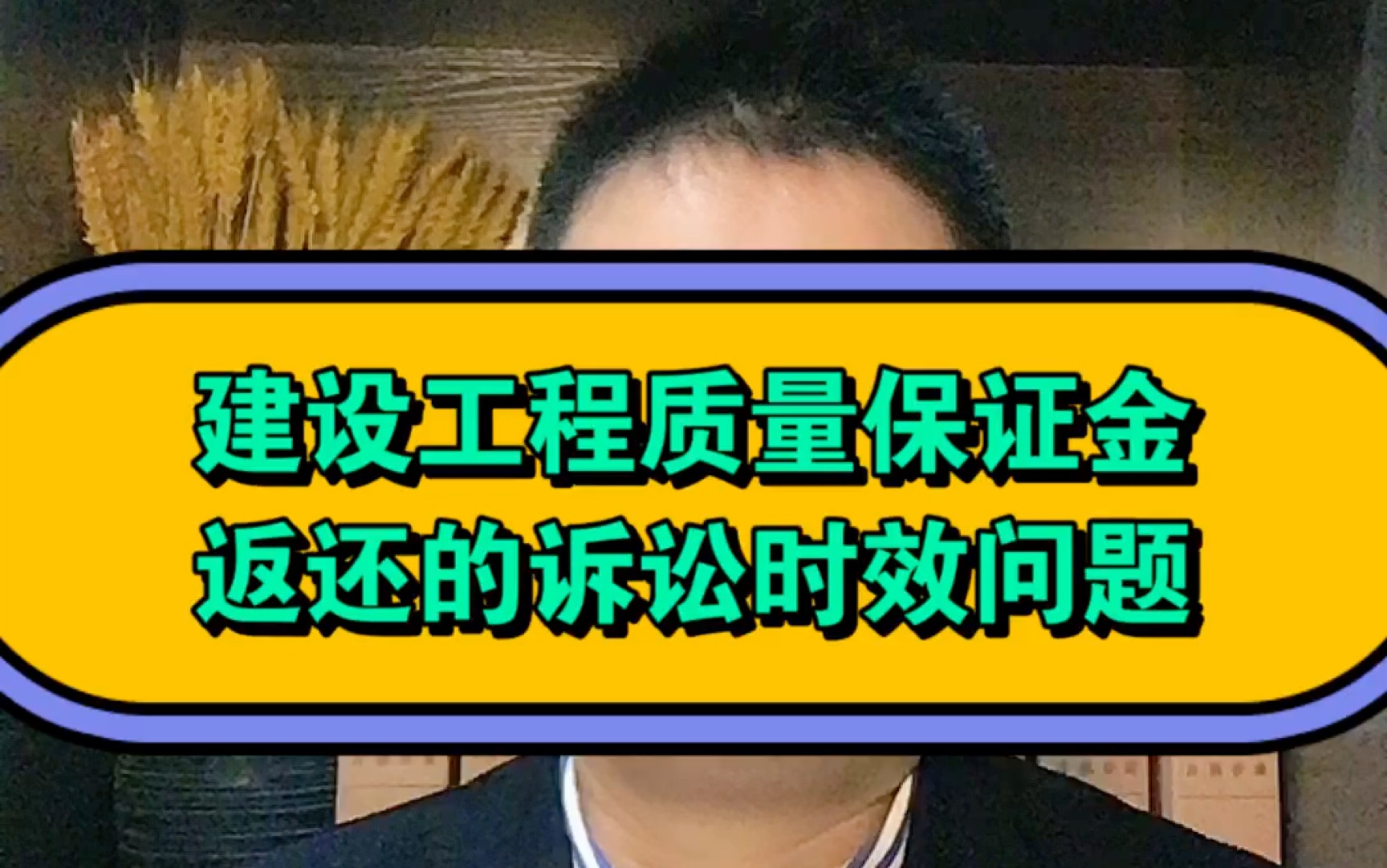 建设工程质量保证金
返还的诉讼时效问题